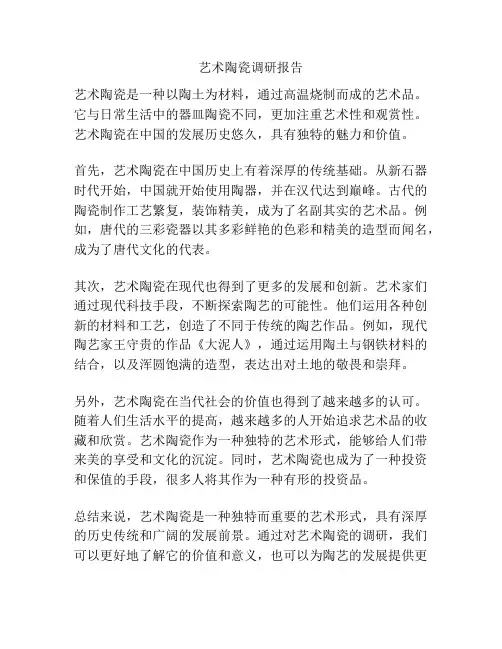 艺术陶瓷调研报告

艺术陶瓷是一种以陶土为材料，通过高温烧制而成的艺术品。它与日常生活中的器皿陶瓷不同，更加注重艺术性和观赏性。艺术陶瓷在中国的发展历史悠久，具有独特的魅力和价值。

首先，艺术陶瓷在中国历史上有着深厚的传统基础。从新石器时代开始，中国就开始使用陶器，并在汉代达到巅峰。古代的陶瓷制作工艺繁复，装饰精美，成为了名副其实的艺术品。例如，唐代的三彩瓷器以其多彩鲜艳的色彩和精美的造型而闻名，成为了唐代文化的代表。

其次，艺术陶瓷在现代也得到了更多的发展和创新。艺术家们通过现代科技手段，不断探索陶艺的可能性。他们运用各种创新的材料和工艺，创造了不同于传统的陶艺作品。例如，现代陶艺家王守贵的作品《大泥人》，通过运用陶土与钢铁材料的结合，以及浑圆饱满的造型，表达出对土地的敬畏和崇拜。

另外，艺术陶瓷在当代社会的价值也得到了越来越多的认可。随着人们生活水平的提高，越来越多的人开始追求艺术品的收藏和欣赏。艺术陶瓷作为一种独特的艺术形式，能够给人们带来美的享受和文化的沉淀。同时，艺术陶瓷也成为了一种投资和保值的手段，很多人将其作为一种有形的投资品。

总结来说，艺术陶瓷是一种独特而重要的艺术形式，具有深厚的历史传统和广阔的发展前景。通过对艺术陶瓷的调研，我们可以更好地了解它的价值和意义，也可以为陶艺的发展提供更